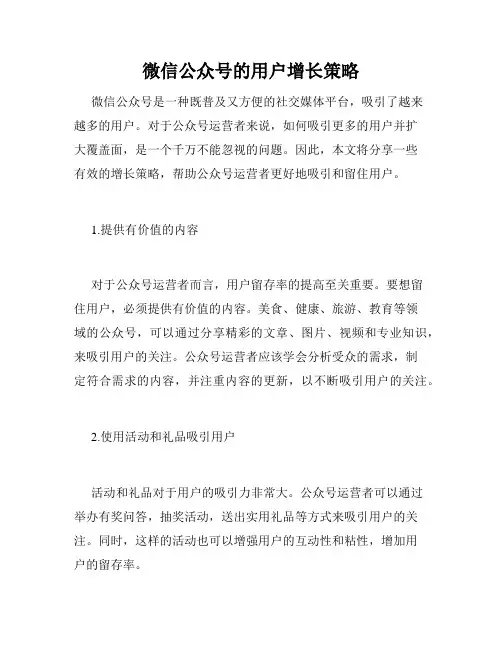 微信公众号的用户增长策略

微信公众号是一种既普及又方便的社交媒体平台，吸引了越来越多的用户。对于公众号运营者来说，如何吸引更多的用户并扩大覆盖面，是一个千万不能忽视的问题。因此，本文将分享一些有效的增长策略，帮助公众号运营者更好地吸引和留住用户。

1.提供有价值的内容

对于公众号运营者而言，用户留存率的提高至关重要。要想留住用户，必须提供有价值的内容。美食、健康、旅游、教育等领域的公众号，可以通过分享精彩的文章、图片、视频和专业知识，来吸引用户的关注。公众号运营者应该学会分析受众的需求，制定符合需求的内容，并注重内容的更新，以不断吸引用户的关注。

2.使用活动和礼品吸引用户

活动和礼品对于用户的吸引力非常大。公众号运营者可以通过举办有奖问答，抽奖活动，送出实用礼品等方式来吸引用户的关注。同时，这样的活动也可以增强用户的互动性和粘性，增加用户的留存率。